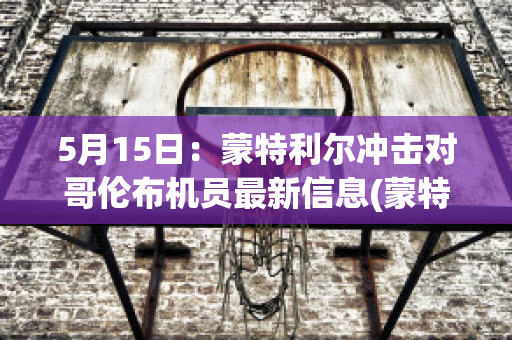 5月15日：蒙特利尔冲击对哥伦布机员最新信息(蒙特